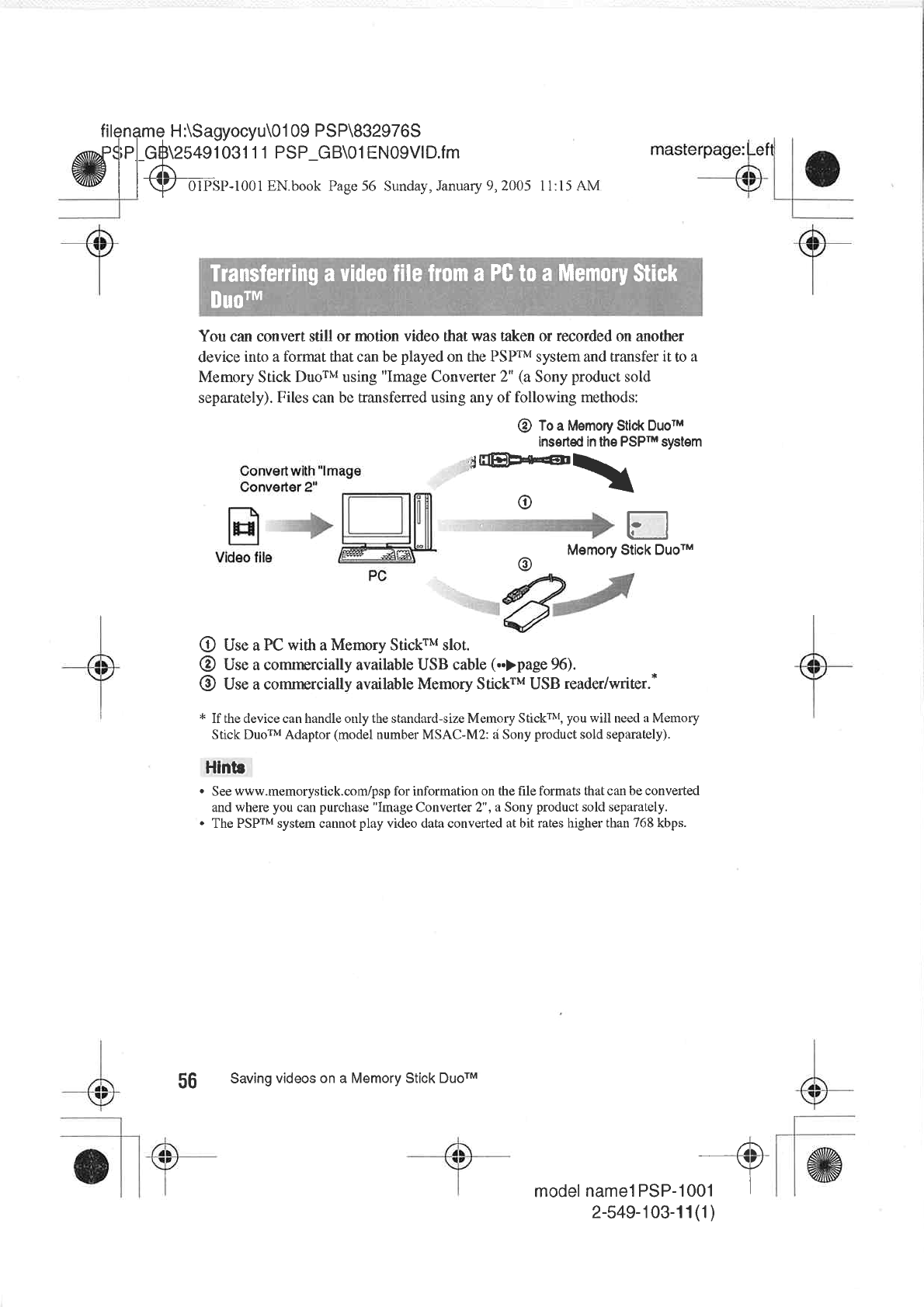 filename H:\Sagyocyu\0109 PSP\832976S PSP_GB\2549103111 PSP_GB\01EN09VID.fm

masterpage:Left

01PSP-1001 EN.book Page 56 Sunday, January 9, 2005 11:15 AM

Transferring a video file from a PC to a Memory Stick Duo™

You can convert still or motion video that was taken or recorded on another device into a format that can be played on the PSP™ system and transfer it to a Memory Stick Duo™ using "Image Converter 2" (a Sony product sold separately). Files can be transferred using any of following methods:

② To a Memory Stick Duo™ inserted in the PSP™ system

Convert with "Image Converter 2"

①

Video file

PC

Memory Stick Duo™

③

① Use a PC with a Memory Stick™ slot.
② Use a commercially available USB cable (••▶page 96).
③ Use a commercially available Memory Stick™ USB reader/writer.*

* If the device can handle only the standard-size Memory Stick™, you will need a Memory Stick Duo™ Adaptor (model number MSAC-M2: a Sony product sold separately).

Hints

• See www.memorystick.com/psp for information on the file formats that can be converted and where you can purchase "Image Converter 2", a Sony product sold separately.
• The PSP™ system cannot play video data converted at bit rates higher than 768 kbps.

56 Saving videos on a Memory Stick Duo™

model name1PSP-1001
2-549-103-11(1)